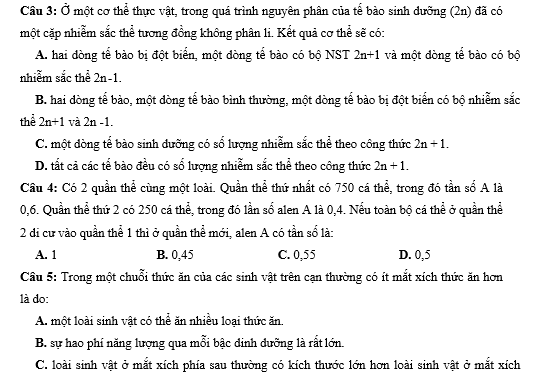 **Câu 3:** Ở một cơ thể thực vật, trong quá trình nguyên phân của tế bào sinh dưỡng (2n) đã có một cặp nhiễm sắc thể tương đồng không phân li. Kết quả cơ thể sẽ có:

**A.** hai dòng tế bào bị đột biến, một dòng tế bào có bộ NST 2n+1 và một dòng tế bào có bộ nhiễm sắc thể 2n-1.

**B.** hai dòng tế bào, một dòng tế bào bình thường, một dòng tế bào bị đột biến có bộ nhiễm sắc thể 2n+1 và 2n -1.

**C.** một dòng tế bào sinh dưỡng có số lượng nhiễm sắc thể theo công thức 2n + 1.

**D.** tất cả các tế bào đều có số lượng nhiễm sắc thể theo công thức 2n + 1.

**Câu 4:** Có 2 quần thể cùng một loài. Quần thể thứ nhất có 750 cá thể, trong đó tần số A là 0,6. Quần thể thứ 2 có 250 cá thể, trong đó lần số alen A là 0,4. Nếu toàn bộ cá thể ở quần thể 2 di cư vào quần thể 1 thì ở quần thể mới, alen A có tần số là:

**A.** 1
**B.** 0,45
**C.** 0,55
**D.** 0,5

**Câu 5:** Trong một chuỗi thức ăn của các sinh vật trên cạn thường có ít mắt xích thức ăn hơn là do:

**A.** một loài sinh vật có thể ăn nhiều loại thức ăn.

**B.** sự hao phí năng lượng qua mỗi bậc dinh dưỡng là rất lớn.

**C.** loài sinh vật ở mắt xích phía sau thường có kích thước lớn hơn loài sinh vật ở mắt xích